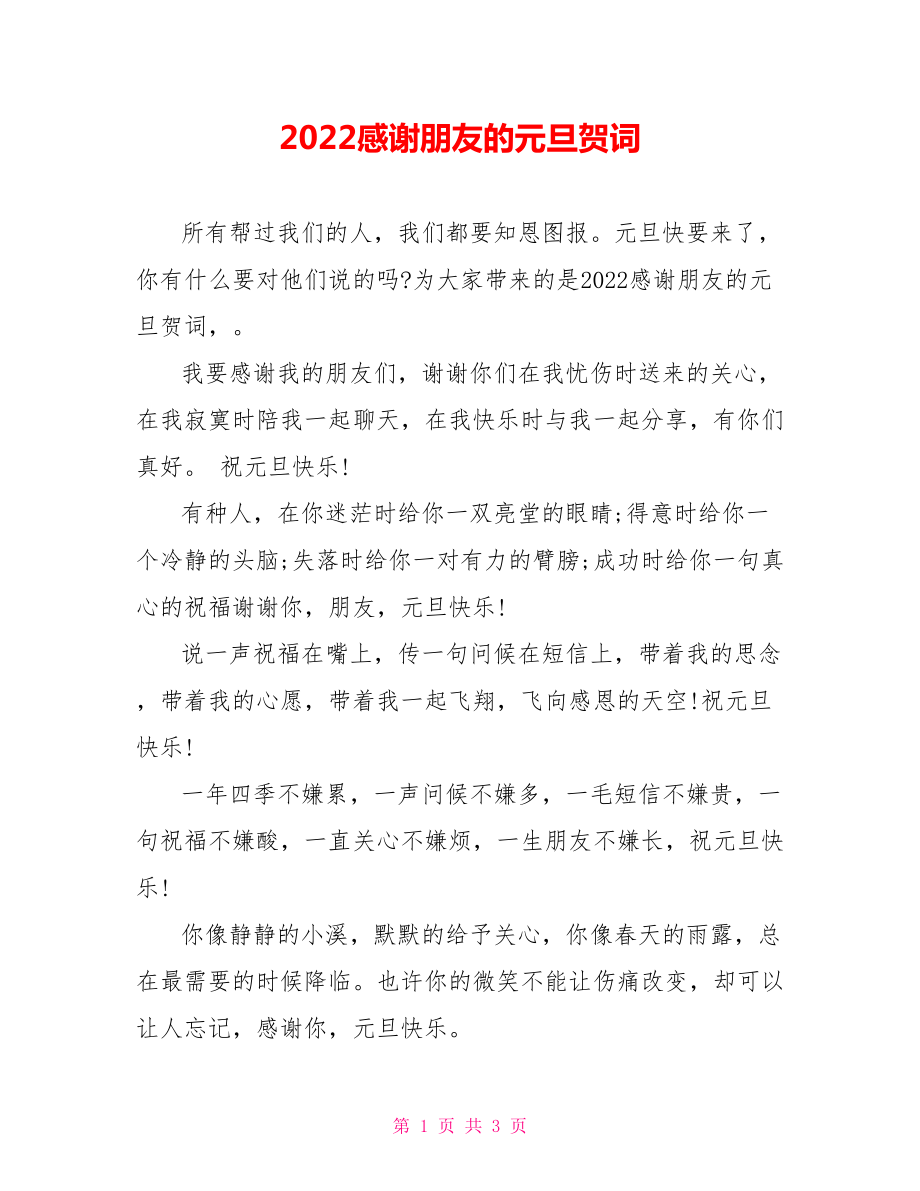 2022感谢朋友的元旦贺词

所有帮过我们的人，我们都要知恩图报。元旦快要来了，你有什么要对他们说的吗?为大家带来的是2022感谢朋友的元旦贺词，。

我要感谢我的朋友们，谢谢你们在我忧伤时送来的关心，在我寂寞时陪我一起聊天，在我快乐时与我一起分享，有你们真好。 祝元旦快乐!

有种人，在你迷茫时给你一双亮堂的眼睛;得意时给你一个冷静的头脑;失落时给你一对有力的臂膀;成功时给你一句真心的祝福谢谢你，朋友，元旦快乐!

说一声祝福在嘴上，传一句问候在短信上，带着我的思念，带着我的心愿，带着我一起飞翔，飞向感恩的天空!祝元旦快乐!

一年四季不嫌累，一声问候不嫌多，一毛短信不嫌贵，一句祝福不嫌酸，一直关心不嫌烦，一生朋友不嫌长，祝元旦快乐!

你像静静的小溪，默默的给予关心，你像春天的雨露，总在最需要的时候降临。也许你的微笑不能让伤痛改变，却可以让人忘记，感谢你，元旦快乐。

第 1 页 共 3 页